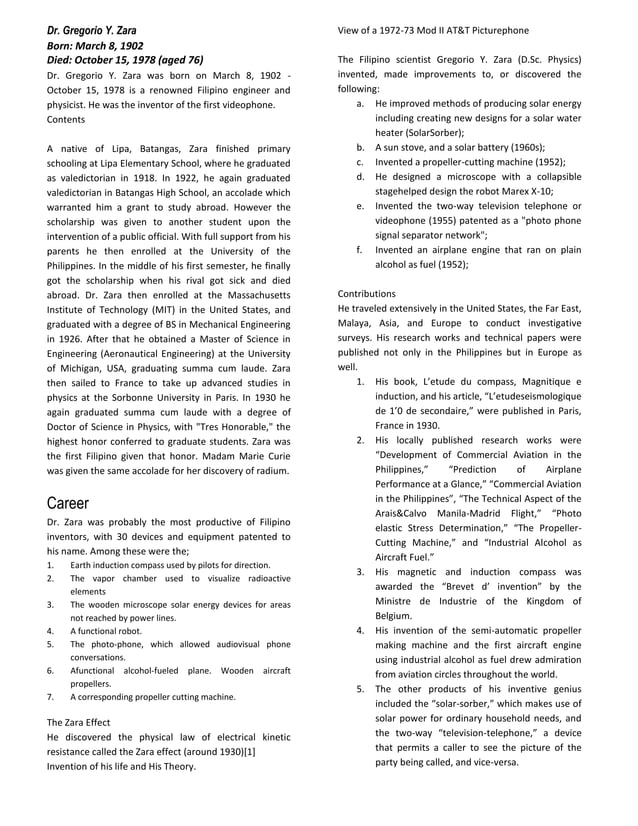 Dr. Gregorio Y. Zara
Born: March 8, 1902
Died: October 15, 1978 (aged 76)
Dr. Gregorio Y. Zara was born on March 8, 1902 - October 15, 1978 is a renowned Filipino engineer and physicist. He was the inventor of the first videophone.
Contents

A native of Lipa, Batangas, Zara finished primary schooling at Lipa Elementary School, where he graduated as valedictorian in 1918. In 1922, he again graduated valedictorian in Batangas High School, an accolade which warranted him a grant to study abroad. However the scholarship was given to another student upon the intervention of a public official. With full support from his parents he then enrolled at the University of the Philippines. In the middle of his first semester, he finally got the scholarship when his rival got sick and died abroad. Dr. Zara then enrolled at the Massachusetts Institute of Technology (MIT) in the United States, and graduated with a degree of BS in Mechanical Engineering in 1926. After that he obtained a Master of Science in Engineering (Aeronautical Engineering) at the University of Michigan, USA, graduating summa cum laude. Zara then sailed to France to take up advanced studies in physics at the Sorbonne University in Paris. In 1930 he again graduated summa cum laude with a degree of Doctor of Science in Physics, with "Tres Honorable," the highest honor conferred to graduate students. Zara was the first Filipino given that honor. Madam Marie Curie was given the same accolade for her discovery of radium.

Career
Dr. Zara was probably the most productive of Filipino inventors, with 30 devices and equipment patented to his name. Among these were the;
1. Earth induction compass used by pilots for direction.
2. The vapor chamber used to visualize radioactive elements
3. The wooden microscope solar energy devices for areas not reached by power lines.
4. A functional robot.
5. The photo-phone, which allowed audiovisual phone conversations.
6. Afunctional alcohol-fueled plane. Wooden aircraft propellers.
7. A corresponding propeller cutting machine.

The Zara Effect
He discovered the physical law of electrical kinetic resistance called the Zara effect (around 1930)[1]
Invention of his life and His Theory.

View of a 1972-73 Mod II AT&T Picturephone

The Filipino scientist Gregorio Y. Zara (D.Sc. Physics) invented, made improvements to, or discovered the following:
a. He improved methods of producing solar energy including creating new designs for a solar water heater (SolarSorber);
b. A sun stove, and a solar battery (1960s);
c. Invented a propeller-cutting machine (1952);
d. He designed a microscope with a collapsible stagehelped design the robot Marex X-10;
e. Invented the two-way television telephone or videophone (1955) patented as a "photo phone signal separator network";
f. Invented an airplane engine that ran on plain alcohol as fuel (1952);

Contributions
He traveled extensively in the United States, the Far East, Malaya, Asia, and Europe to conduct investigative surveys. His research works and technical papers were published not only in the Philippines but in Europe as well.
1. His book, L'etude du compass, Magnitique e induction, and his article, "L'etudeseismologique de 1'0 de secondaire," were published in Paris, France in 1930.
2. His locally published research works were "Development of Commercial Aviation in the Philippines," "Prediction of Airplane Performance at a Glance," "Commercial Aviation in the Philippines", "The Technical Aspect of the Arais&Calvo Manila-Madrid Flight," "Photo elastic Stress Determination," "The Propeller-Cutting Machine," and "Industrial Alcohol as Aircraft Fuel."
3. His magnetic and induction compass was awarded the "Brevet d' invention" by the Ministre de Industrie of the Kingdom of Belgium.
4. His invention of the semi-automatic propeller making machine and the first aircraft engine using industrial alcohol as fuel drew admiration from aviation circles throughout the world.
5. The other products of his inventive genius included the "solar-sorber," which makes use of solar power for ordinary household needs, and the two-way "television-telephone," a device that permits a caller to see the picture of the party being called, and vice-versa.